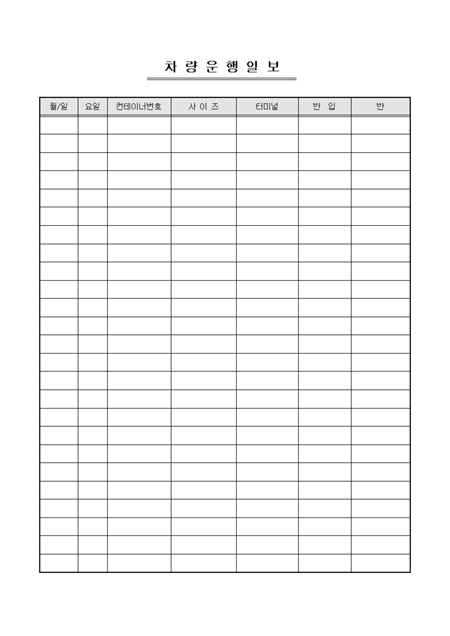 차 량 운 행 일 보

| 월/일 | 요일 | 컨테이너번호 | 사 이 즈 | 터미널 | 반 입 | 반 |
|---|---|---|---|---|---|---|
| | | | | | | |
| | | | | | | |
| | | | | | | |
| | | | | | | |
| | | | | | | |
| | | | | | | |
| | | | | | | |
| | | | | | | |
| | | | | | | |
| | | | | | | |
| | | | | | | |
| | | | | | | |
| | | | | | | |
| | | | | | | |
| | | | | | | |
| | | | | | | |
| | | | | | | |
| | | | | | | |
| | | | | | | |
| | | | | | | |
| | | | | | | |
| | | | | | | |
| | | | | | | |
| | | | | | | |
| | | | | | | |